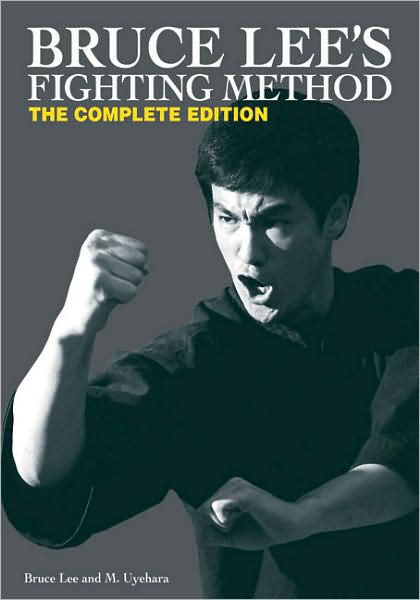 BRUCE LEE'S
FIGHTING METHOD
THE COMPLETE EDITION

Bruce Lee and M. Uyehara